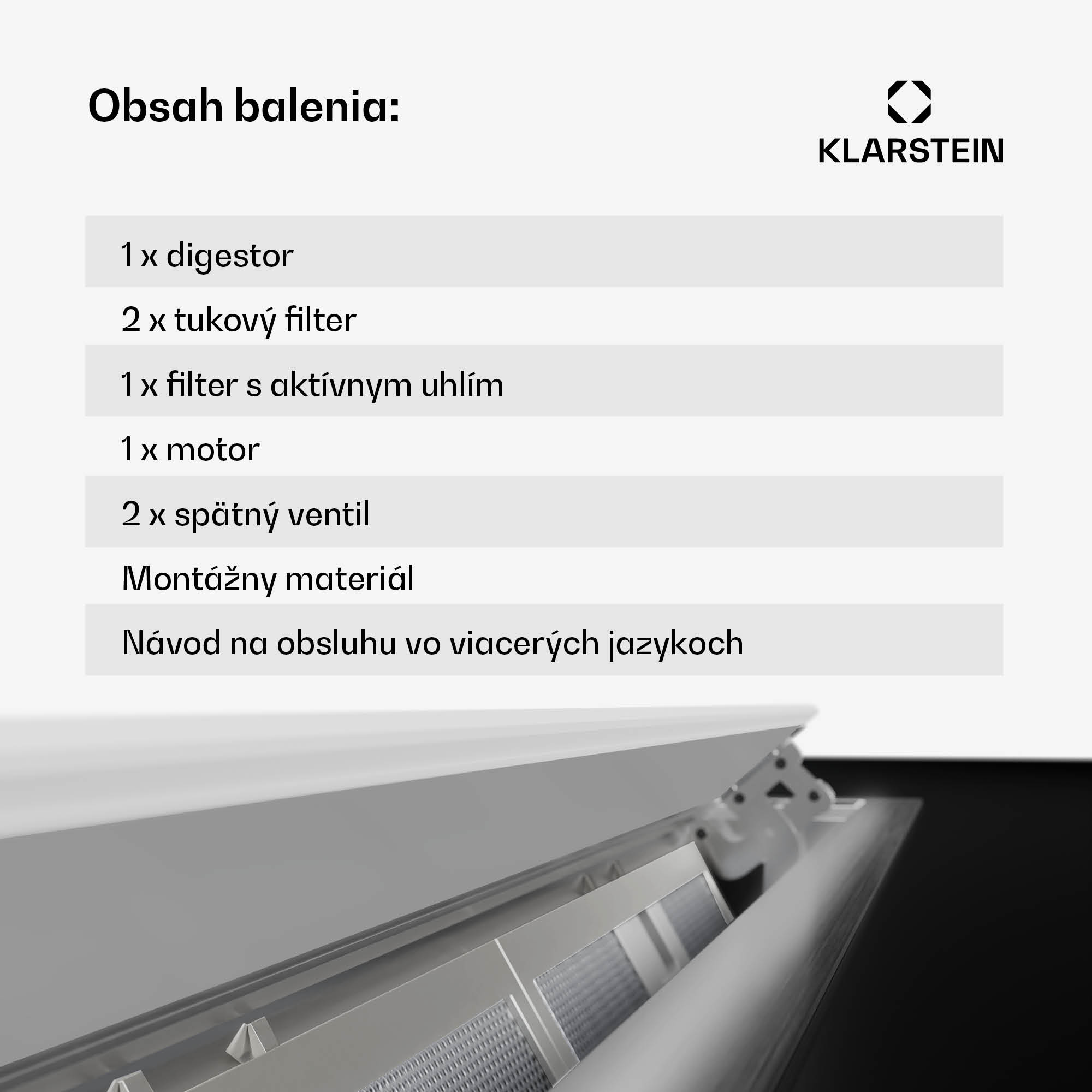 Obsah balenia:

KLARSTEIN

1 x digestor

2 x tukový filter

1 x filter s aktívnym uhlím

1 x motor

2 x spätný ventil

Montážny materiál

Návod na obsluhu vo viacerých jazykoch